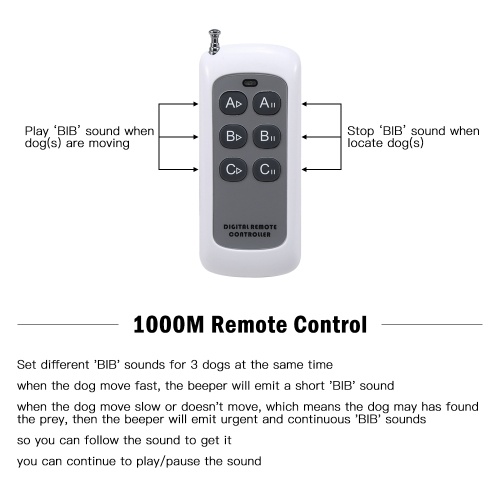 Play 'BIB' sound when dog(s) are moving

A▷ A॥
B▷ B॥
C▷ C॥

DIGITAL REMOTE CONTROLLER

Stop 'BIB' sound when locate dog(s)

1000M Remote Control

Set different 'BIB' sounds for 3 dogs at the same time

when the dog move fast, the beeper will emit a short 'BIB' sound

when the dog move slow or doesn't move, which means the dog may has found the prey, then the beeper will emit urgent and continuous 'BIB' sounds

so you can follow the sound to get it

you can continue to play/pause the sound